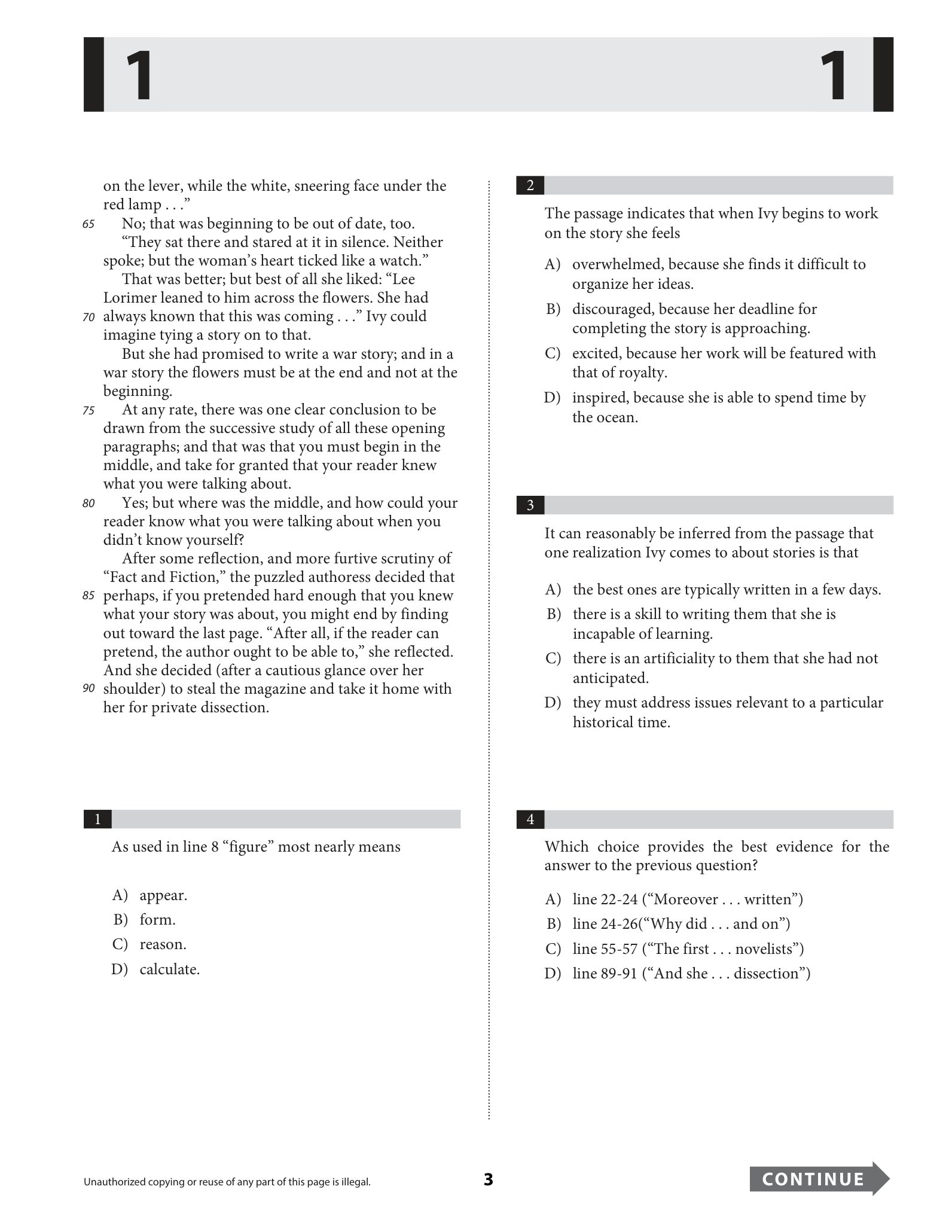 1 1

on the lever, while the white, sneering face under the red lamp . . ."

65 No; that was beginning to be out of date, too.

"They sat there and stared at it in silence. Neither spoke; but the woman's heart ticked like a watch."

That was better; but best of all she liked: "Lee Lorimer leaned to him across the flowers. She had

70 always known that this was coming . . ." Ivy could imagine tying a story on to that.

But she had promised to write a war story; and in a war story the flowers must be at the end and not at the beginning.

75 At any rate, there was one clear conclusion to be drawn from the successive study of all these opening paragraphs; and that was that you must begin in the middle, and take for granted that your reader knew what you were talking about.

80 Yes; but where was the middle, and how could your reader know what you were talking about when you didn't know yourself?

After some reflection, and more furtive scrutiny of "Fact and Fiction," the puzzled authoress decided that

85 perhaps, if you pretended hard enough that you knew what your story was about, you might end by finding out toward the last page. "After all, if the reader can pretend, the author ought to be able to," she reflected. And she decided (after a cautious glance over her

90 shoulder) to steal the magazine and take it home with her for private dissection.

1

As used in line 8 "figure" most nearly means

A) appear.
B) form.
C) reason.
D) calculate.

2

The passage indicates that when Ivy begins to work on the story she feels

A) overwhelmed, because she finds it difficult to organize her ideas.
B) discouraged, because her deadline for completing the story is approaching.
C) excited, because her work will be featured with that of royalty.
D) inspired, because she is able to spend time by the ocean.

3

It can reasonably be inferred from the passage that one realization Ivy comes to about stories is that

A) the best ones are typically written in a few days.
B) there is a skill to writing them that she is incapable of learning.
C) there is an artificiality to them that she had not anticipated.
D) they must address issues relevant to a particular historical time.

4

Which choice provides the best evidence for the answer to the previous question?

A) line 22-24 ("Moreover . . . written")
B) line 24-26("Why did . . . and on")
C) line 55-57 ("The first . . . novelists")
D) line 89-91 ("And she . . . dissection")

Unauthorized copying or reuse of any part of this page is illegal.

3

CONTINUE